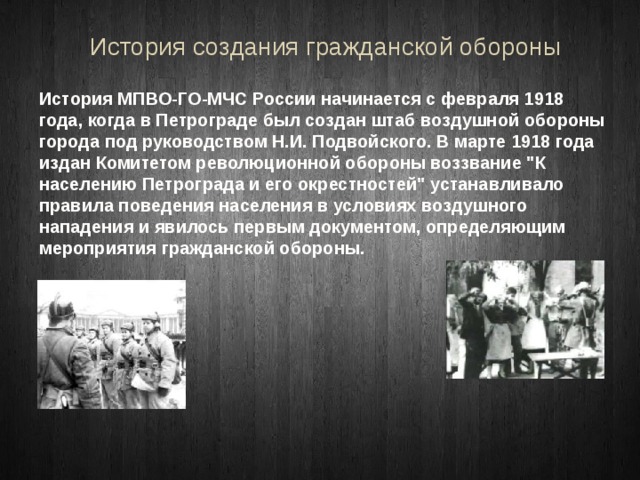 История создания гражданской обороны

История МПВО-ГО-МЧС России начинается с февраля 1918 года, когда в Петрограде был создан штаб воздушной обороны города под руководством Н.И. Подвойского. В марте 1918 года издан Комитетом революционной обороны воззвание "К населению Петрограда и его окрестностей" устанавливало правила поведения населения в условиях воздушного нападения и явилось первым документом, определяющим мероприятия гражданской обороны.